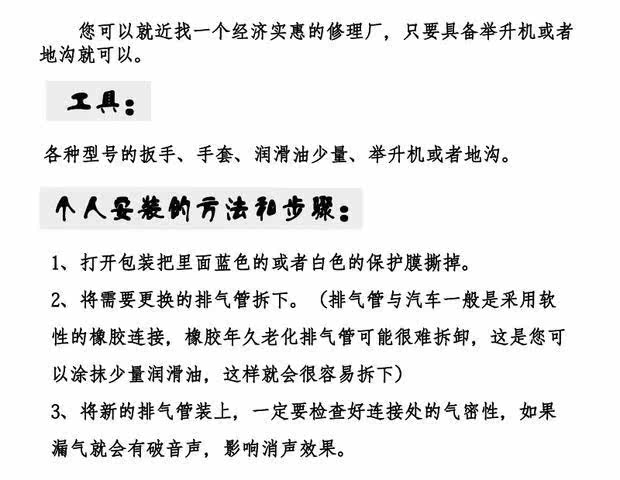 您可以就近找一个经济实惠的修理厂，只要具备举升机或者地沟就可以。

工具：

各种型号的扳手、手套、润滑油少量、举升机或者地沟。

个人安装的方法和步骤：

1、打开包装把里面蓝色的或者白色的保护膜撕掉。

2、将需要更换的排气管拆下。（排气管与汽车一般是采用软性的橡胶连接，橡胶年久老化排气管可能很难拆卸，这是您可以涂抹少量润滑油，这样就会很容易拆下）

3、将新的排气管装上，一定要检查好连接处的气密性，如果漏气就会有破音声，影响消声效果。